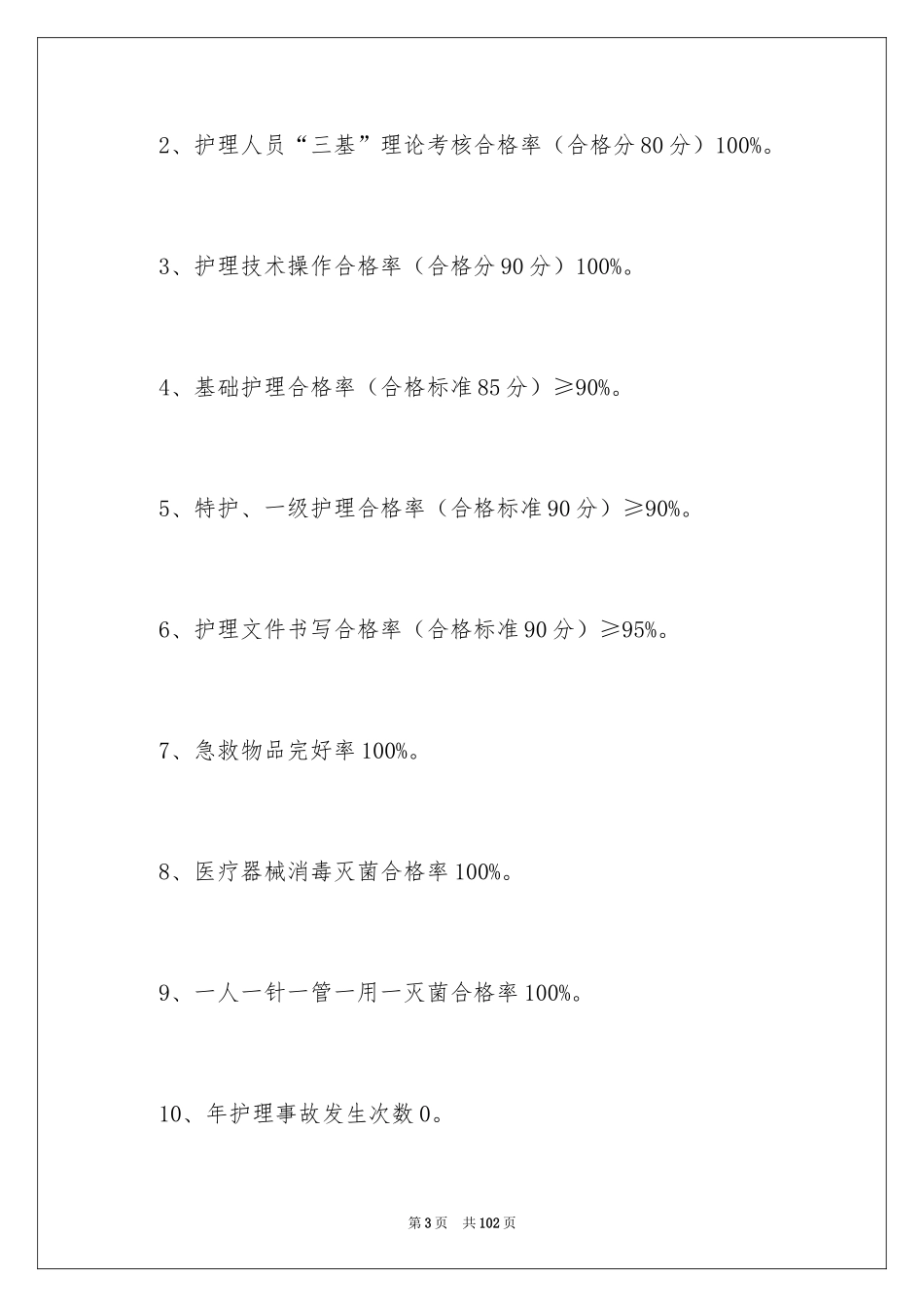 2、护理人员“三基”理论考核合格率（合格分80分）100%。

3、护理技术操作合格率（合格分90分）100%。

4、基础护理合格率（合格标准85分）≥90%。

5、特护、一级护理合格率（合格标准90分）≥90%。

6、护理文件书写合格率（合格标准90分）≥95%。

7、急救物品完好率100%。

8、医疗器械消毒灭菌合格率100%。

9、一人一针一管一用一灭菌合格率100%。

10、年护理事故发生次数0。

第3页　共102页